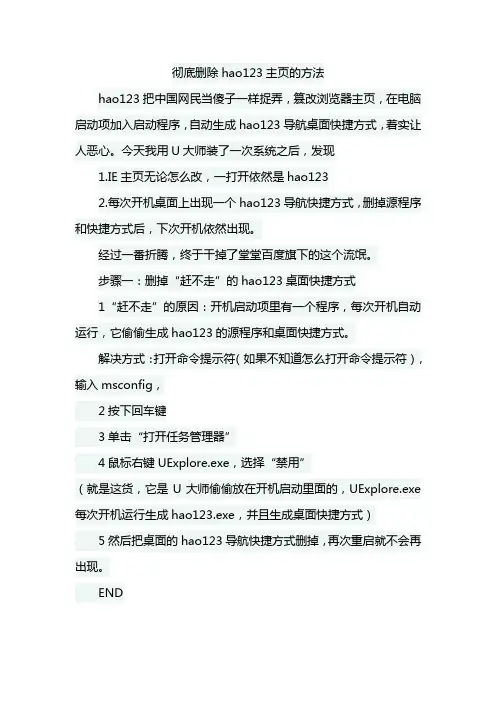 彻底删除 hao123 主页的方法

hao123 把中国网民当傻子一样捉弄，篡改浏览器主页，在电脑启动项加入启动程序，自动生成 hao123 导航桌面快捷方式，着实让人恶心。今天我用 U 大师装了一次系统之后，发现

1.IE 主页无论怎么改，一打开依然是 hao123

2.每次开机桌面上出现一个 hao123 导航快捷方式，删掉源程序和快捷方式后，下次开机依然出现。

经过一番折腾，终于干掉了堂堂百度旗下的这个流氓。

步骤一：删掉“赶不走”的 hao123 桌面快捷方式

1“赶不走”的原因：开机启动项里有一个程序，每次开机自动运行，它偷偷生成 hao123 的源程序和桌面快捷方式。

解决方式：打开命令提示符（如果不知道怎么打开命令提示符），输入 msconfig，

2 按下回车键

3 单击“打开任务管理器”

4 鼠标右键 UExplore.exe，选择“禁用”

（就是这货，它是 U 大师偷偷放在开机启动里面的，UExplore.exe 每次开机运行生成 hao123.exe，并且生成桌面快捷方式）

5 然后把桌面的 hao123 导航快捷方式删掉，再次重启就不会再出现。

END